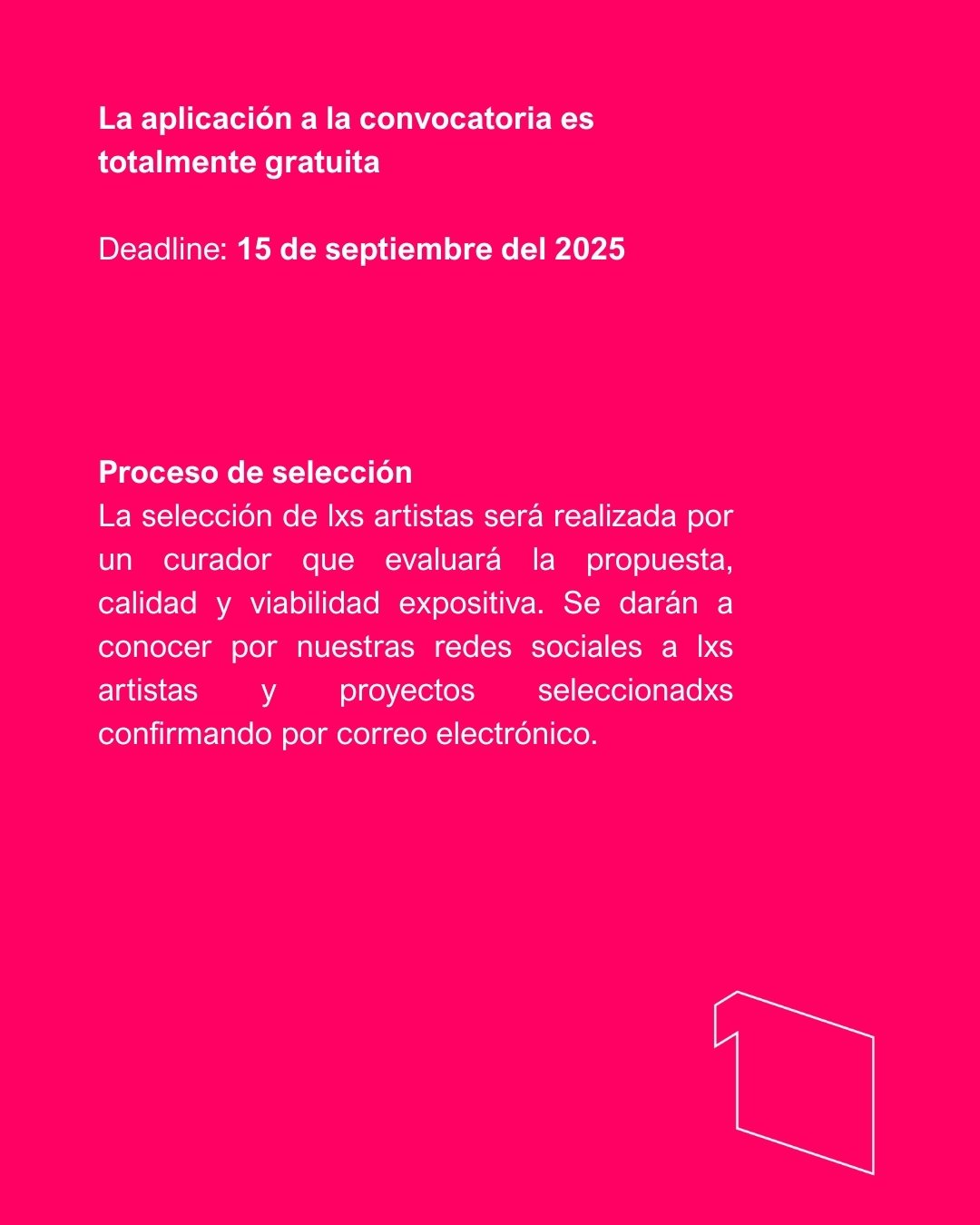 La aplicación a la convocatoria es totalmente gratuita

Deadline: 15 de septiembre del 2025

Proceso de selección
La selección de lxs artistas será realizada por un curador que evaluará la propuesta, calidad y viabilidad expositiva. Se darán a conocer por nuestras redes sociales a lxs artistas y proyectos seleccionadxs confirmando por correo electrónico.